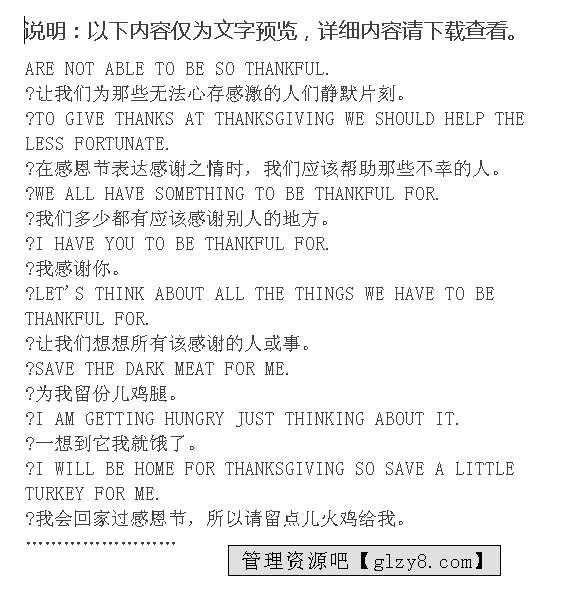 说明：以下内容仅为文字预览，详细内容请下载查看。

ARE NOT ABLE TO BE SO THANKFUL.
?让我们为那些无法心存感激的人们静默片刻。
?TO GIVE THANKS AT THANKSGIVING WE SHOULD HELP THE LESS FORTUNATE.
?在感恩节表达感谢之情时，我们应该帮助那些不幸的人。
?WE ALL HAVE SOMETHING TO BE THANKFUL FOR.
?我们多少都有应该感谢别人的地方。
?I HAVE YOU TO BE THANKFUL FOR.
?我感谢你。
?LET'S THINK ABOUT ALL THE THINGS WE HAVE TO BE THANKFUL FOR.
?让我们想想所有该感谢的人或事。
?SAVE THE DARK MEAT FOR ME.
?为我留份儿鸡腿。
?I AM GETTING HUNGRY JUST THINKING ABOUT IT.
?一想到它我就饿了。
?I WILL BE HOME FOR THANKSGIVING SO SAVE A LITTLE TURKEY FOR ME.
?我会回家过感恩节，所以请留点儿火鸡给我。
……………………

管理资源吧【glzy8.com】